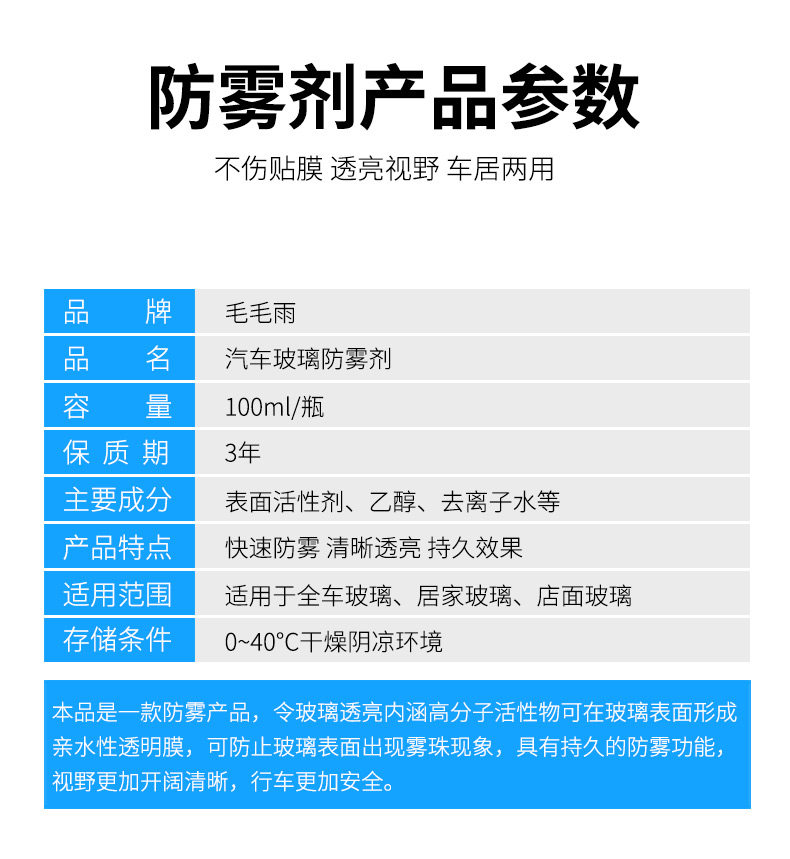 防雾剂产品参数

不伤贴膜 透亮视野 车居两用

| 品　　牌 | 毛毛雨 |
|---|---|
| 品　　名 | 汽车玻璃防雾剂 |
| 容　　量 | 100ml/瓶 |
| 保 质 期 | 3年 |
| 主要成分 | 表面活性剂、乙醇、去离子水等 |
| 产品特点 | 快速防雾 清晰透亮 持久效果 |
| 适用范围 | 适用于全车玻璃、居家玻璃、店面玻璃 |
| 存储条件 | 0~40°C干燥阴凉环境 |

本品是一款防雾产品，令玻璃透亮内涵高分子活性物可在玻璃表面形成亲水性透明膜，可防止玻璃表面出现雾珠现象，具有持久的防雾功能，视野更加开阔清晰，行车更加安全。